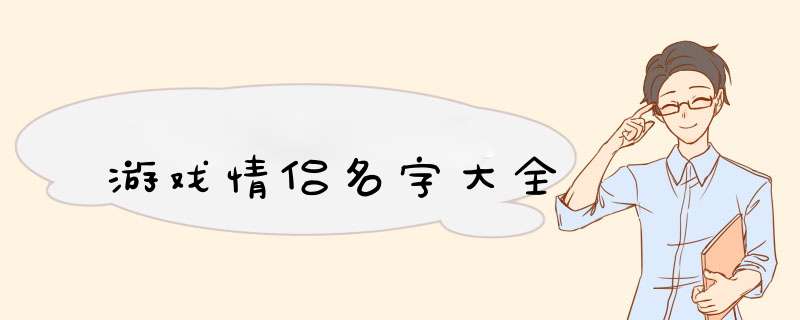 游戏情侣名字大全